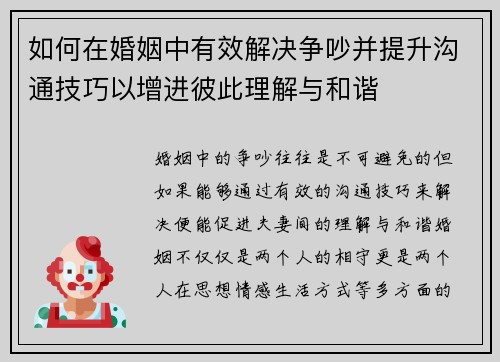 如何在婚姻中有效解决争吵并提升沟通技巧以增进彼此理解与和谐

婚姻中的争吵往往是不可避免的但如果能够通过有效的沟通技巧来解决便能促进夫妻间的理解与和谐婚姻不仅仅是两个人的相守更是两个人在思想情感生活方式等多方面的